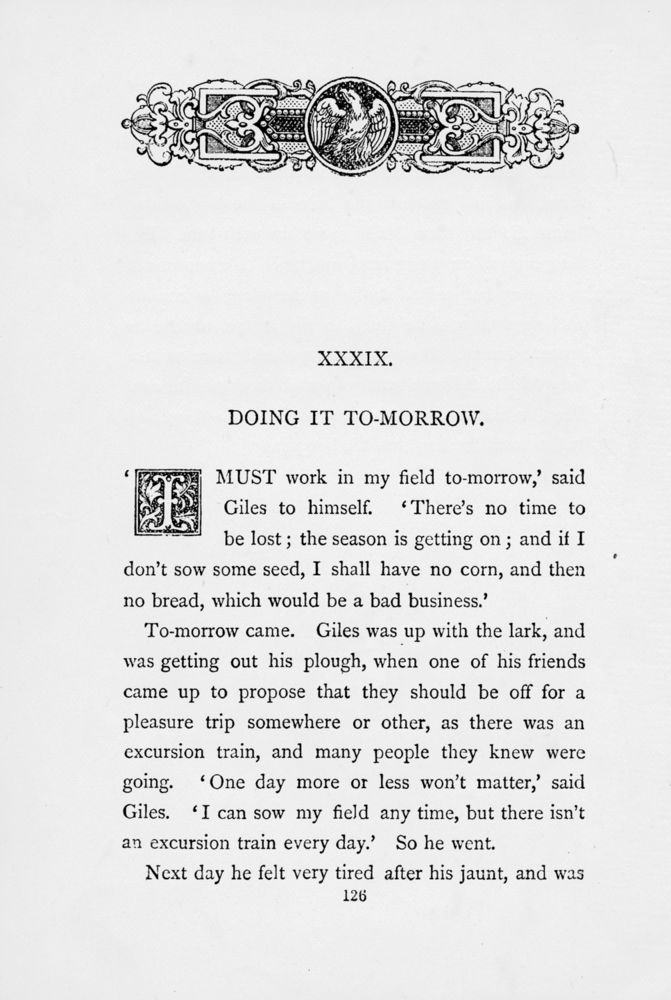 XXXIX.

DOING IT TO-MORROW.

'I MUST work in my field to-morrow,' said Giles to himself. 'There's no time to be lost; the season is getting on; and if I don't sow some seed, I shall have no corn, and then no bread, which would be a bad business.'

To-morrow came. Giles was up with the lark, and was getting out his plough, when one of his friends came up to propose that they should be off for a pleasure trip somewhere or other, as there was an excursion train, and many people they knew were going. 'One day more or less won't matter,' said Giles. 'I can sow my field any time, but there isn't an excursion train every day.' So he went.

Next day he felt very tired after his jaunt, and was

126